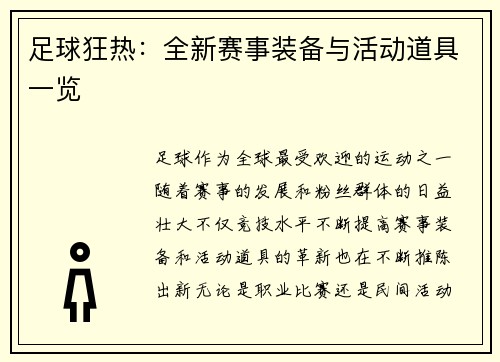 足球狂热：全新赛事装备与活动道具一览

足球作为全球最受欢迎的运动之一随着赛事的发展和粉丝群体的日益壮大不仅竞技水平不断提高赛事装备和活动道具的革新也在不断推陈出新无论是职业比赛还是民间活动